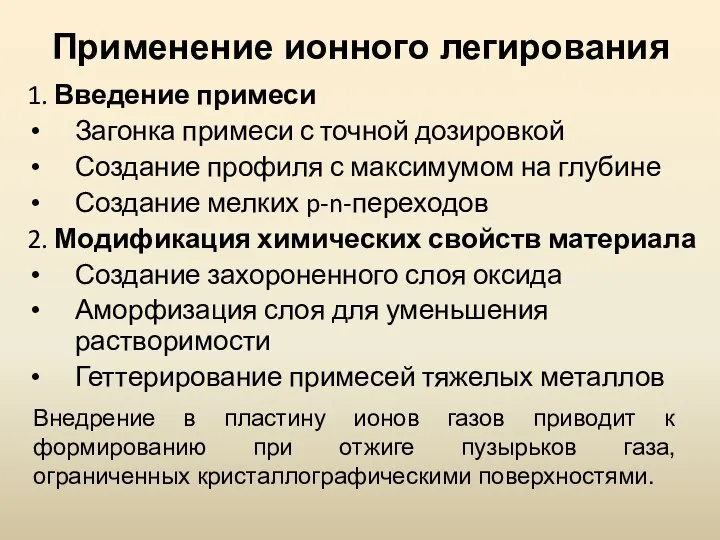 Применение ионного легирования

1. Введение примеси
• Загонка примеси с точной дозировкой
• Создание профиля с максимумом на глубине
• Создание мелких p-n-переходов

2. Модификация химических свойств материала
• Создание захороненного слоя оксида
• Аморфизация слоя для уменьшения растворимости
• Геттерирование примесей тяжелых металлов

Внедрение в пластину ионов газов приводит к формированию при отжиге пузырьков газа, ограниченных кристаллографическими поверхностями.